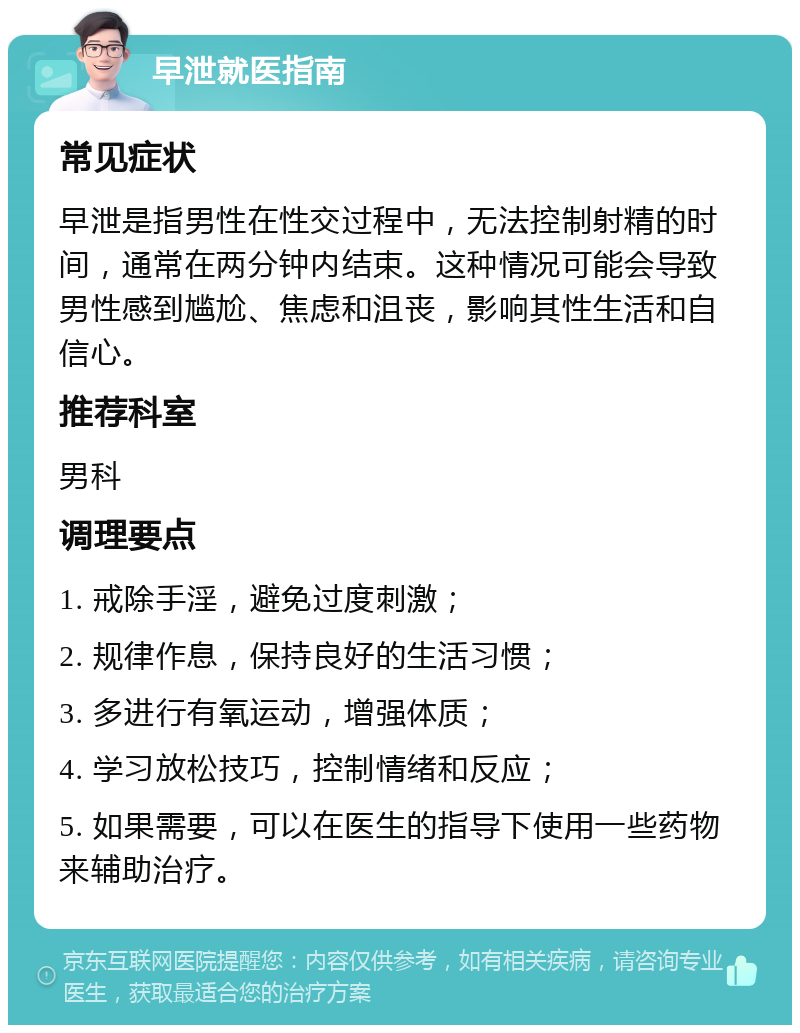 早泄就医指南

常见症状

早泄是指男性在性交过程中，无法控制射精的时间，通常在两分钟内结束。这种情况可能会导致男性感到尴尬、焦虑和沮丧，影响其性生活和自信心。

推荐科室

男科

调理要点

1. 戒除手淫，避免过度刺激；

2. 规律作息，保持良好的生活习惯；

3. 多进行有氧运动，增强体质；

4. 学习放松技巧，控制情绪和反应；

5. 如果需要，可以在医生的指导下使用一些药物来辅助治疗。

京东互联网医院提醒您：内容仅供参考，如有相关疾病，请咨询专业医生，获取最适合您的治疗方案